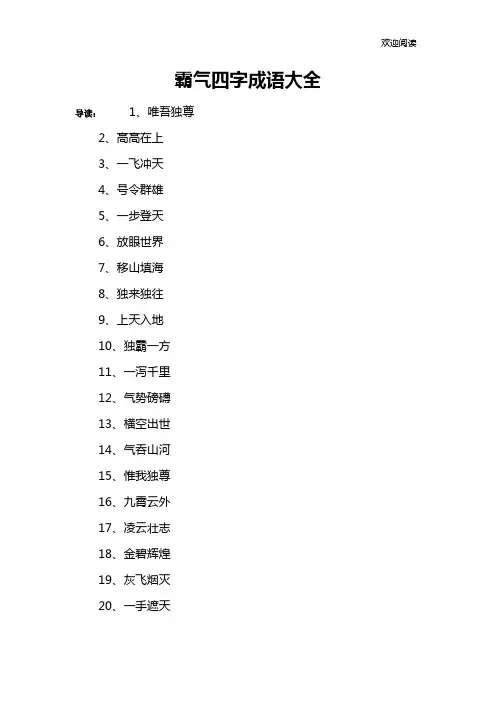 欢迎阅读

霸气四字成语大全

导读： 1、唯吾独尊

2、高高在上

3、一飞冲天

4、号令群雄

5、一步登天

6、放眼世界

7、移山填海

8、独来独往

9、上天入地

10、独霸一方

11、一泻千里

12、气势磅礴

13、横空出世

14、气吞山河

15、惟我独尊

16、九霄云外

17、凌云壮志

18、金碧辉煌

19、灰飞烟灭

20、一手遮天